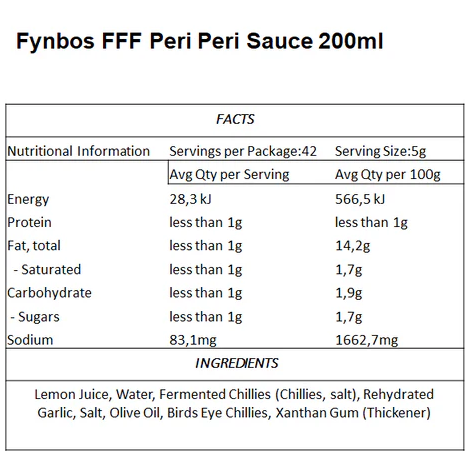 Fynbos FFF Peri Peri Sauce 200ml

FACTS

| Nutritional Information | Servings per Package:42 | Serving Size:5g |
|---|---|---|
| | Avg Qty per Serving | Avg Qty per 100g |
| Energy | 28,3 kJ | 566,5 kJ |
| Protein | less than 1g | less than 1g |
| Fat, total | less than 1g | 14,2g |
| - Saturated | less than 1g | 1,7g |
| Carbohydrate | less than 1g | 1,9g |
| - Sugars | less than 1g | 1,7g |
| Sodium | 83,1mg | 1662,7mg |

INGREDIENTS

Lemon Juice, Water, Fermented Chillies (Chillies, salt), Rehydrated Garlic, Salt, Olive Oil, Birds Eye Chillies, Xanthan Gum (Thickener)